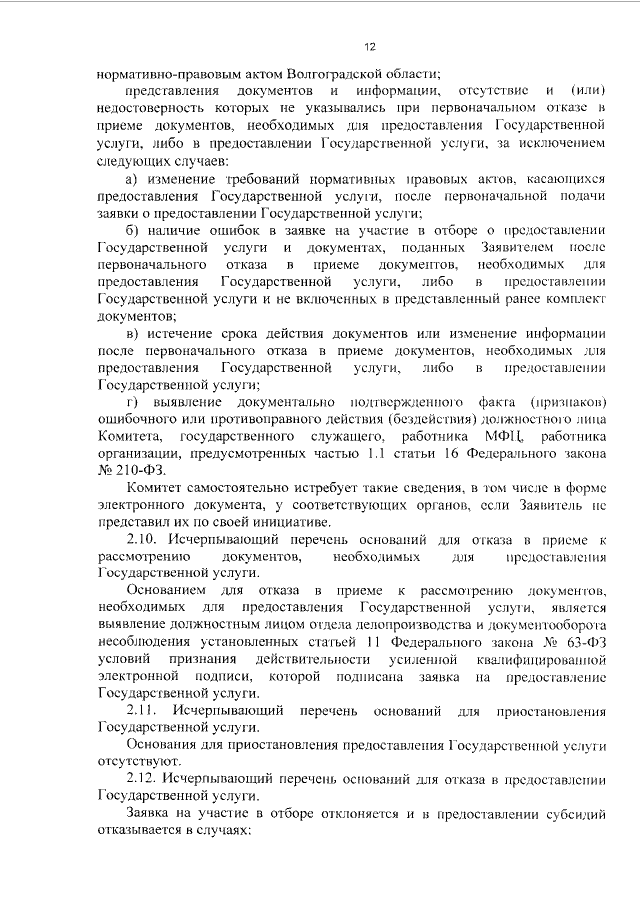 12

нормативно-правовым актом Волгоградской области;

представления документов и информации, отсутствие и (или) недостоверность которых не указывались при первоначальном отказе в приеме документов, необходимых для предоставления Государственной услуги, либо в предоставлении Государственной услуги, за исключением следующих случаев:

а) изменение требований нормативных правовых актов, касающихся предоставления Государственной услуги, после первоначальной подачи заявки о предоставлении Государственной услуги;

б) наличие ошибок в заявке на участие в отборе о предоставлении Государственной услуги и документах, поданных Заявителем после первоначального отказа в приеме документов, необходимых для предоставления Государственной услуги, либо в предоставлении Государственной услуги и не включенных в представленный ранее комплект документов;

в) истечение срока действия документов или изменение информации после первоначального отказа в приеме документов, необходимых для предоставления Государственной услуги, либо в предоставлении Государственной услуги;

г) выявление документально подтвержденного факта (признаков) ошибочного или противоправного действия (бездействия) должностного лица Комитета, государственного служащего, работника МФЦ, работника организации, предусмотренных частью 1.1 статьи 16 Федерального закона № 210-ФЗ.

Комитет самостоятельно истребует такие сведения, в том числе в форме электронного документа, у соответствующих органов, если Заявитель не представил их по своей инициативе.

2.10. Исчерпывающий перечень оснований для отказа в приеме к рассмотрению документов, необходимых для предоставления Государственной услуги.

Основанием для отказа в приеме к рассмотрению документов, необходимых для предоставления Государственной услуги, является выявление должностным лицом отдела делопроизводства и документооборота несоблюдения установленных статьей 11 Федерального закона № 63-ФЗ условий признания действительности усиленной квалифицированной электронной подписи, которой подписана заявка на предоставление Государственной услуги.

2.11. Исчерпывающий перечень оснований для приостановления Государственной услуги.

Основания для приостановления предоставления Государственной услуги отсутствуют.

2.12. Исчерпывающий перечень оснований для отказа в предоставлении Государственной услуги.

Заявка на участие в отборе отклоняется и в предоставлении субсидий отказывается в случаях: